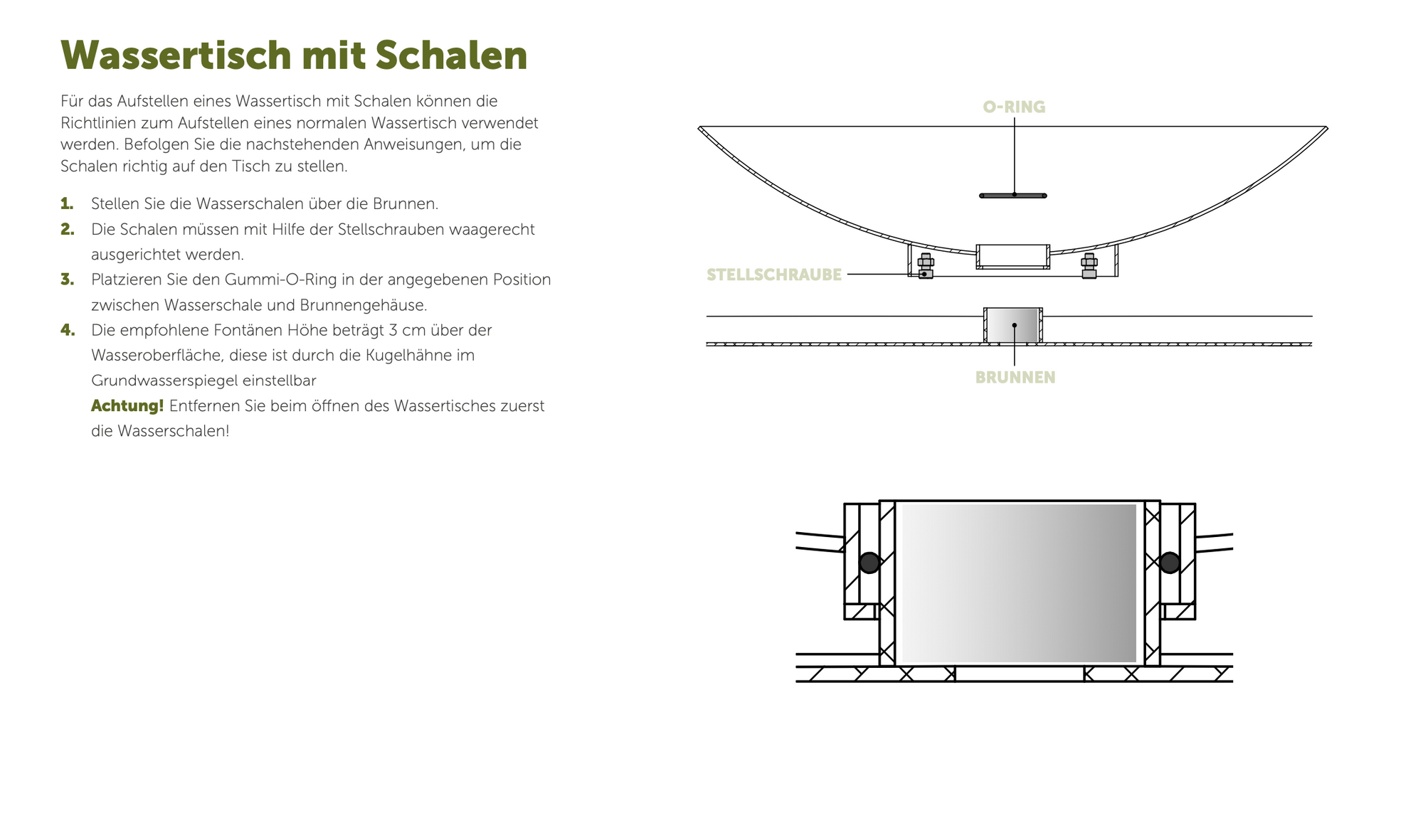 Wassertisch mit Schalen

Für das Aufstellen eines Wassertisch mit Schalen können die Richtlinien zum Aufstellen eines normalen Wassertisch verwendet werden. Befolgen Sie die nachstehenden Anweisungen, um die Schalen richtig auf den Tisch zu stellen.

1. Stellen Sie die Wasserschalen über die Brunnen.
2. Die Schalen müssen mit Hilfe der Stellschrauben waagerecht ausgerichtet werden.
3. Platzieren Sie den Gummi-O-Ring in der angegebenen Position zwischen Wasserschale und Brunnengehäuse.
4. Die empfohlene Fontänen Höhe beträgt 3 cm über der Wasseroberfläche, diese ist durch die Kugelhähne im Grundwasserspiegel einstellbar
Achtung! Entfernen Sie beim öffnen des Wassertisches zuerst die Wasserschalen!

O-RING

STELLSCHRAUBE

BRUNNEN